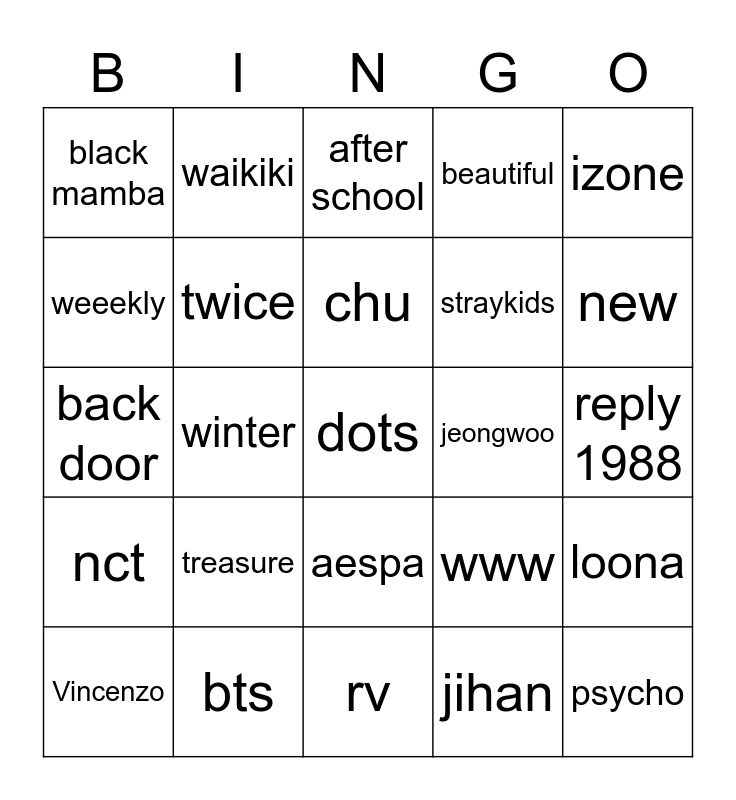 | B | I | N | G | O |
|---|---|---|---|---|
| black mamba | waikiki | after school | beautiful | izone |
| weeekly | twice | chu | straykids | new |
| back door | winter | dots | jeongwoo | reply 1988 |
| nct | treasure | aespa | www | loona |
| Vincenzo | bts | rv | jihan | psycho |